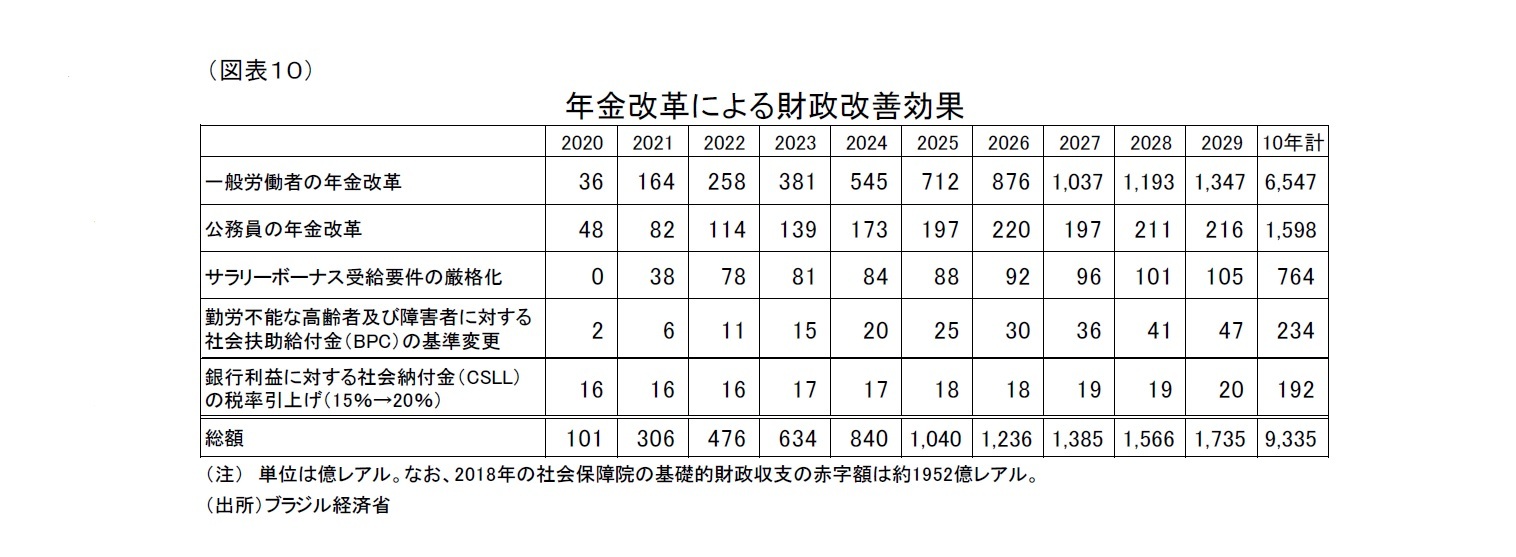 （図表10）

年金改革による財政改善効果

| | 2020 | 2021 | 2022 | 2023 | 2024 | 2025 | 2026 | 2027 | 2028 | 2029 | 10年計 |
|---|---|---|---|---|---|---|---|---|---|---|---|
| 一般労働者の年金改革 | 36 | 164 | 258 | 381 | 545 | 712 | 876 | 1,037 | 1,193 | 1,347 | 6,547 |
| 公務員の年金改革 | 48 | 82 | 114 | 139 | 173 | 197 | 220 | 197 | 211 | 216 | 1,598 |
| サラリーボーナス受給要件の厳格化 | 0 | 38 | 78 | 81 | 84 | 88 | 92 | 96 | 101 | 105 | 764 |
| 勤労不能な高齢者及び障害者に対する社会扶助給付金（BPC）の基準変更 | 2 | 6 | 11 | 15 | 20 | 25 | 30 | 36 | 41 | 47 | 234 |
| 銀行利益に対する社会納付金（CSLL）の税率引上げ（15%→20%） | 16 | 16 | 16 | 17 | 17 | 18 | 18 | 19 | 19 | 20 | 192 |
| 総額 | 101 | 306 | 476 | 634 | 840 | 1,040 | 1,236 | 1,385 | 1,566 | 1,735 | 9,335 |

（注） 単位は億レアル。なお、2018年の社会保障院の基礎的財政収支の赤字額は約1952億レアル。

（出所）ブラジル経済省